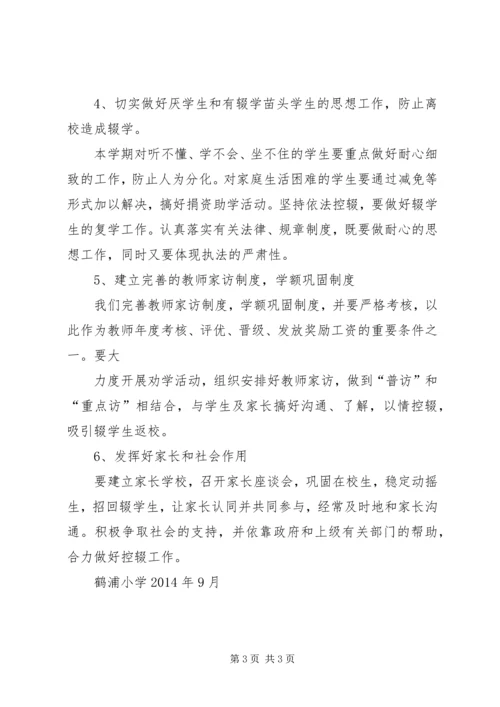 4、切实做好厌学生和有辍学苗头学生的思想工作，防止离校造成辍学。

本学期对听不懂、学不会、坐不住的学生要重点做好耐心细致的工作，防止人为分化。对家庭生活困难的学生要通过减免等形式加以解决，搞好捐资助学活动。坚持依法控辍，要做好辍学生的复学工作。认真落实有关法律、规章制度，既要做耐心的思想工作，同时又要体现执法的严肃性。

5、建立完善的教师家访制度，学额巩固制度

我们完善教师家访制度，学额巩固制度，并要严格考核，以此作为教师年度考核、评优、晋级、发放奖励工资的重要条件之一。要大

力度开展劝学活动，组织安排好教师家访，做到“普访”和“重点访”相结合，与学生及家长搞好沟通、了解，以情控辍，吸引辍学生返校。

6、发挥好家长和社会作用

要建立家长学校，召开家长座谈会，巩固在校生，稳定动摇生，招回辍学生，让家长认同并共同参与，经常及时地和家长沟通。积极争取社会的支持，并依靠政府和上级有关部门的帮助，合力做好控辍工作。

鹤浦小学 2014 年 9 月

第 3 页 共 3 页